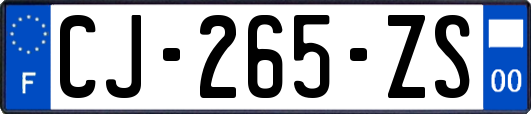 F
CJ-265-ZS
00